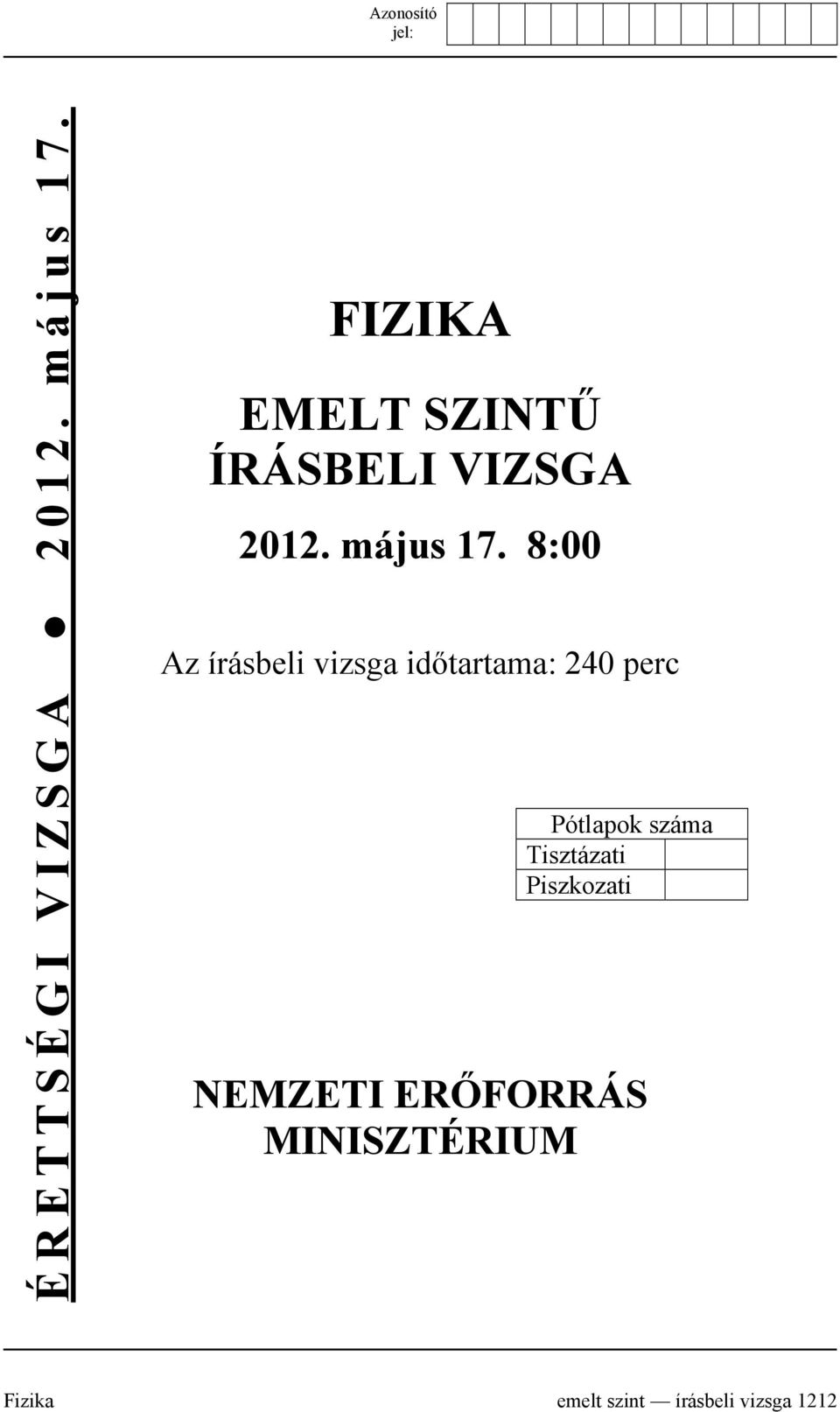 Azonosító jel:

ÉRETTSÉGI VIZSGA ● 2012. május 17.

FIZIKA

EMELT SZINTŰ ÍRÁSBELI VIZSGA

2012. május 17. 8:00

Az írásbeli vizsga időtartama: 240 perc

| Pótlapok száma | |
|---|---|
| Tisztázati | |
| Piszkozati | |

NEMZETI ERŐFORRÁS MINISZTÉRIUM

Fizika emelt szint — írásbeli vizsga 1212